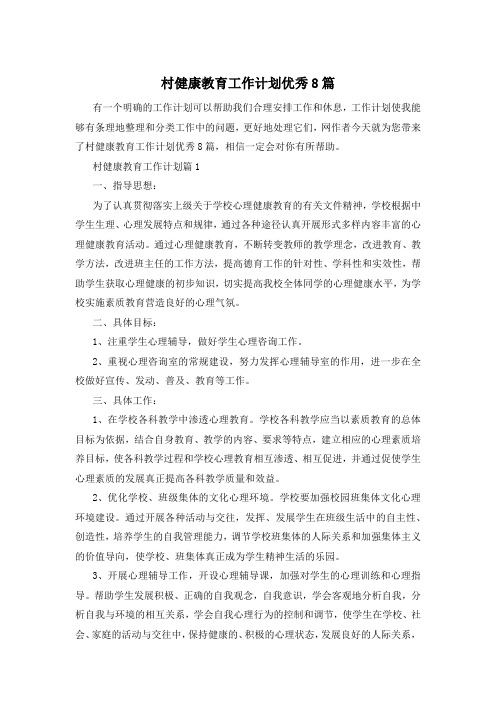 村健康教育工作计划优秀8篇

有一个明确的工作计划可以帮助我们合理安排工作和休息，工作计划使我能够有条理地整理和分类工作中的问题，更好地处理它们，网作者今天就为您带来了村健康教育工作计划优秀8篇，相信一定会对你有所帮助。

村健康教育工作计划篇1

一、指导思想：

为了认真贯彻落实上级关于学校心理健康教育的有关文件精神，学校根据中学生生理、心理发展特点和规律，通过各种途径认真开展形式多样内容丰富的心理健康教育活动。通过心理健康教育，不断转变教师的教学理念，改进教育、教学方法，改进班主任的工作方法，提高德育工作的针对性、学科性和实效性，帮助学生获取心理健康的初步知识，切实提高我校全体同学的心理健康水平，为学校实施素质教育营造良好的心理气氛。

二、具体目标：

1、注重学生心理辅导，做好学生心理咨询工作。

2、重视心理咨询室的常规建设，努力发挥心理辅导室的作用，进一步在全校做好宣传、发动、普及、教育等工作。

三、具体工作：

1、在学校各科教学中渗透心理教育。学校各科教学应当以素质教育的总体目标为依据，结合自身教育、教学的内容、要求等特点，建立相应的心理素质培养目标，使各科教学过程和学校心理教育相互渗透、相互促进，并通过促使学生心理素质的发展真正提高各科教学质量和效益。

2、优化学校、班级集体的文化心理环境。学校要加强校园班集体文化心理环境建设。通过开展各种活动与交往，发挥、发展学生在班级生活中的自主性、创造性，培养学生的自我管理能力，调节学校班集体的人际关系和加强集体主义的价值导向，使学校、班集体真正成为学生精神生活的乐园。

3、开展心理辅导工作，开设心理辅导课，加强对学生的心理训练和心理指导。帮助学生发展积极、正确的自我观念，自我意识，学会客观地分析自我，分析自我与环境的相互关系，学会自我心理行为的控制和调节，使学生在学校、社会、家庭的活动与交往中，保持健康的、积极的心理状态，发展良好的人际关系，